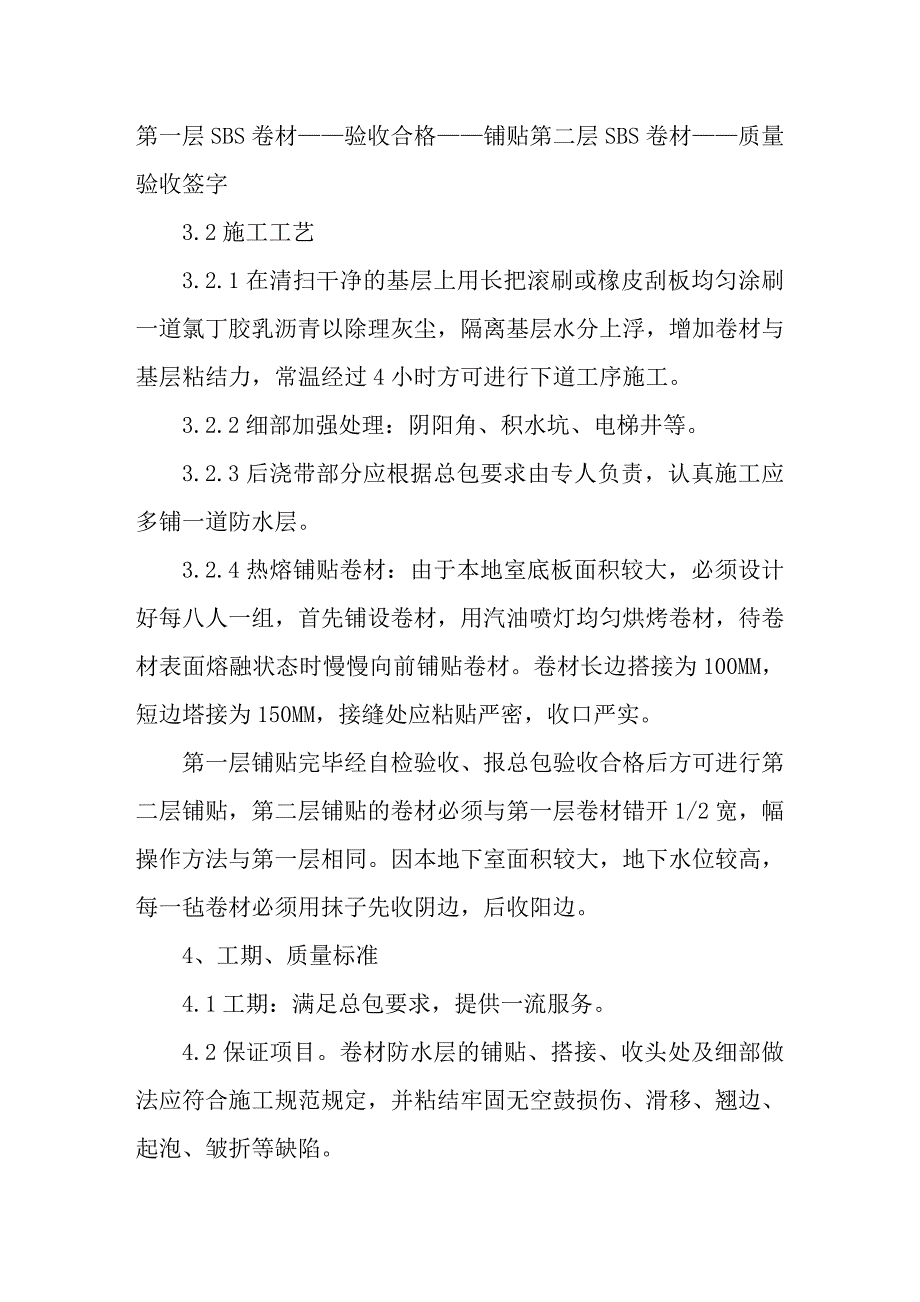 第一层SBS卷材——验收合格——铺贴第二层SBS卷材——质量验收签字

3.2施工工艺

3.2.1在清扫干净的基层上用长把滚刷或橡皮刮板均匀涂刷一道氯丁胶乳沥青以除理灰尘，隔离基层水分上浮，增加卷材与基层粘结力，常温经过4小时方可进行下道工序施工。

3.2.2细部加强处理：阴阳角、积水坑、电梯井等。

3.2.3后浇带部分应根据总包要求由专人负责，认真施工应多铺一道防水层。

3.2.4热熔铺贴卷材：由于本地室底板面积较大，必须设计好每八人一组，首先铺设卷材，用汽油喷灯均匀烘烤卷材，待卷材表面熔融状态时慢慢向前铺贴卷材。卷材长边搭接为100MM，短边塔接为150MM，接缝处应粘贴严密，收口严实。

第一层铺贴完毕经自检验收、报总包验收合格后方可进行第二层铺贴，第二层铺贴的卷材必须与第一层卷材错开1/2宽，幅操作方法与第一层相同。因本地下室面积较大，地下水位较高，每一毡卷材必须用抹子先收阴边，后收阳边。

4、工期、质量标准

4.1工期：满足总包要求，提供一流服务。

4.2保证项目。卷材防水层的铺贴、搭接、收头处及细部做法应符合施工规范规定，并粘结牢固无空鼓损伤、滑移、翘边、起泡、皱折等缺陷。